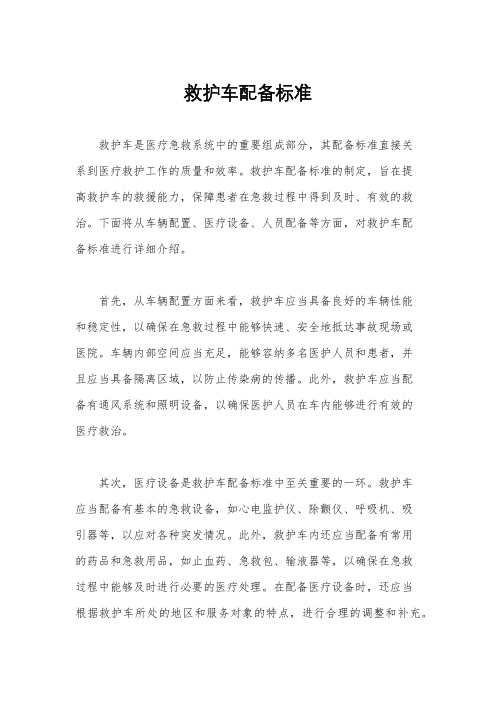 救护车配备标准

救护车是医疗急救系统中的重要组成部分，其配备标准直接关系到医疗救护工作的质量和效率。救护车配备标准的制定，旨在提高救护车的救援能力，保障患者在急救过程中得到及时、有效的救治。下面将从车辆配置、医疗设备、人员配备等方面，对救护车配备标准进行详细介绍。

首先，从车辆配置方面来看，救护车应当具备良好的车辆性能和稳定性，以确保在急救过程中能够快速、安全地抵达事故现场或医院。车辆内部空间应当充足，能够容纳多名医护人员和患者，并且应当具备隔离区域，以防止传染病的传播。此外，救护车应当配备有通风系统和照明设备，以确保医护人员在车内能够进行有效的医疗救治。

其次，医疗设备是救护车配备标准中至关重要的一环。救护车应当配备有基本的急救设备，如心电监护仪、除颤仪、呼吸机、吸引器等，以应对各种突发情况。此外，救护车内还应当配备有常用的药品和急救用品，如止血药、急救包、输液器等，以确保在急救过程中能够及时进行必要的医疗处理。在配备医疗设备时，还应当根据救护车所处的地区和服务对象的特点，进行合理的调整和补充。